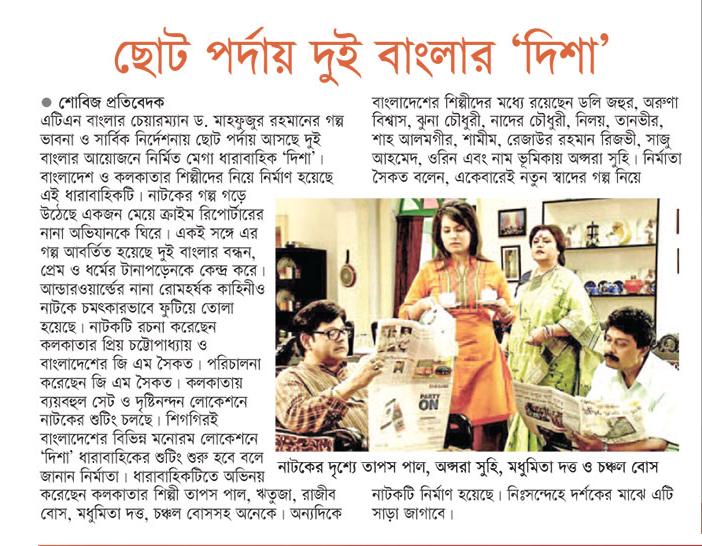 ছোট পর্দায় দুই বাংলার 'দিশা'

● শোবিজ প্রতিবেদক
এটিএন বাংলার চেয়ারম্যান ড. মাহফুজুর রহমানের গল্প ভাবনা ও সার্বিক নির্দেশনায় ছোট পর্দায় আসছে দুই বাংলার আয়োজনে নির্মিত মেগা ধারাবাহিক 'দিশা'। বাংলাদেশ ও কলকাতার শিল্পীদের নিয়ে নির্মাণ হয়েছে এই ধারাবাহিকটি। নাটকের গল্প গড়ে উঠেছে একজন মেয়ে ক্রাইম রিপোর্টারের নানা অভিযানকে ঘিরে। একই সঙ্গে এর গল্প আবর্তিত হয়েছে দুই বাংলার বন্ধন, প্রেম ও ধর্মের টানাপড়েনকে কেন্দ্র করে। আন্ডারওয়ার্ল্ডের নানা রোমহর্ষক কাহিনীও নাটকে চমৎকারভাবে ফুটিয়ে তোলা হয়েছে। নাটকটি রচনা করেছেন কলকাতার প্রিয় চট্টোপাধ্যায় ও বাংলাদেশের জি এম সৈকত। পরিচালনা করেছেন জি এম সৈকত। কলকাতায় ব্যয়বহুল সেট ও দৃষ্টিনন্দন লোকেশনে নাটকের শুটিং চলছে। শিগগিরই বাংলাদেশের বিভিন্ন মনোরম লোকেশনে 'দিশা' ধারাবাহিকের শুটিং শুরু হবে বলে জানান নির্মাতা। ধারাবাহিকটিতে অভিনয় করেছেন কলকাতার শিল্পী তাপস পাল, ঋতুজা, রাজীব বোস, মধুমিতা দত্ত, চঞ্চল বোসসহ অনেকে। অন্যদিকে বাংলাদেশের শিল্পীদের মধ্যে রয়েছেন ডলি জহুর, অরুণা বিশ্বাস, ঝুনা চৌধুরী, নাদের চৌধুরী, নিলয়, তানভীর, শাহ আলমগীর, শামীম, রেজাউর রহমান রিজভী, সাজু আহমেদ, ওরিন এবং নাম ভূমিকায় অপ্সরা সুহি। নির্মাতা সৈকত বলেন, একেবারেই নতুন স্বাদের গল্প নিয়ে নাটকটি নির্মাণ হয়েছে। নিঃসন্দেহে দর্শকের মাঝে এটি সাড়া জাগাবে।

PARTY ON

নাটকের দৃশ্যে তাপস পাল, অপ্সরা সুহি, মধুমিতা দত্ত ও চঞ্চল বোস